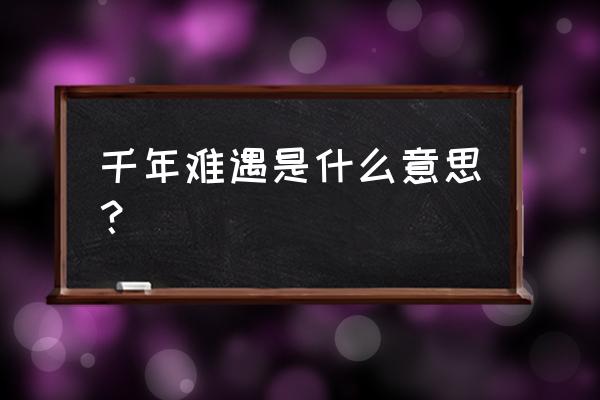 千年难遇是什么意思？